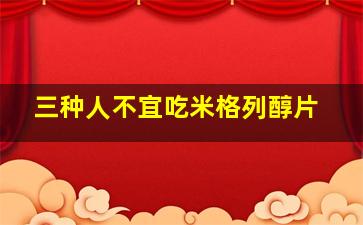 三种人不宜吃米格列醇片